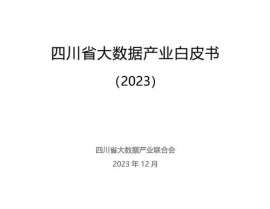 四川省大数据产业白皮书

（2023）

四川省大数据产业联合会

2023 年 12 月